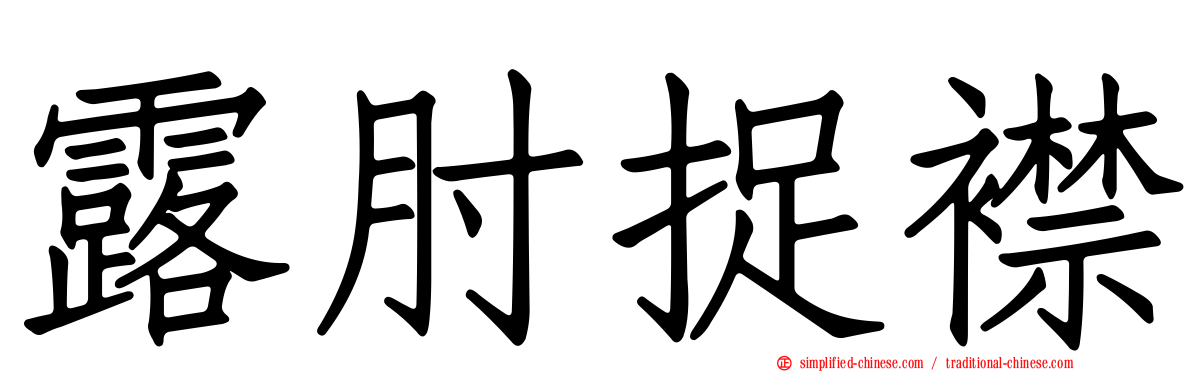 露肘捉襟

simplified-chinese.com / traditional-chinese.com